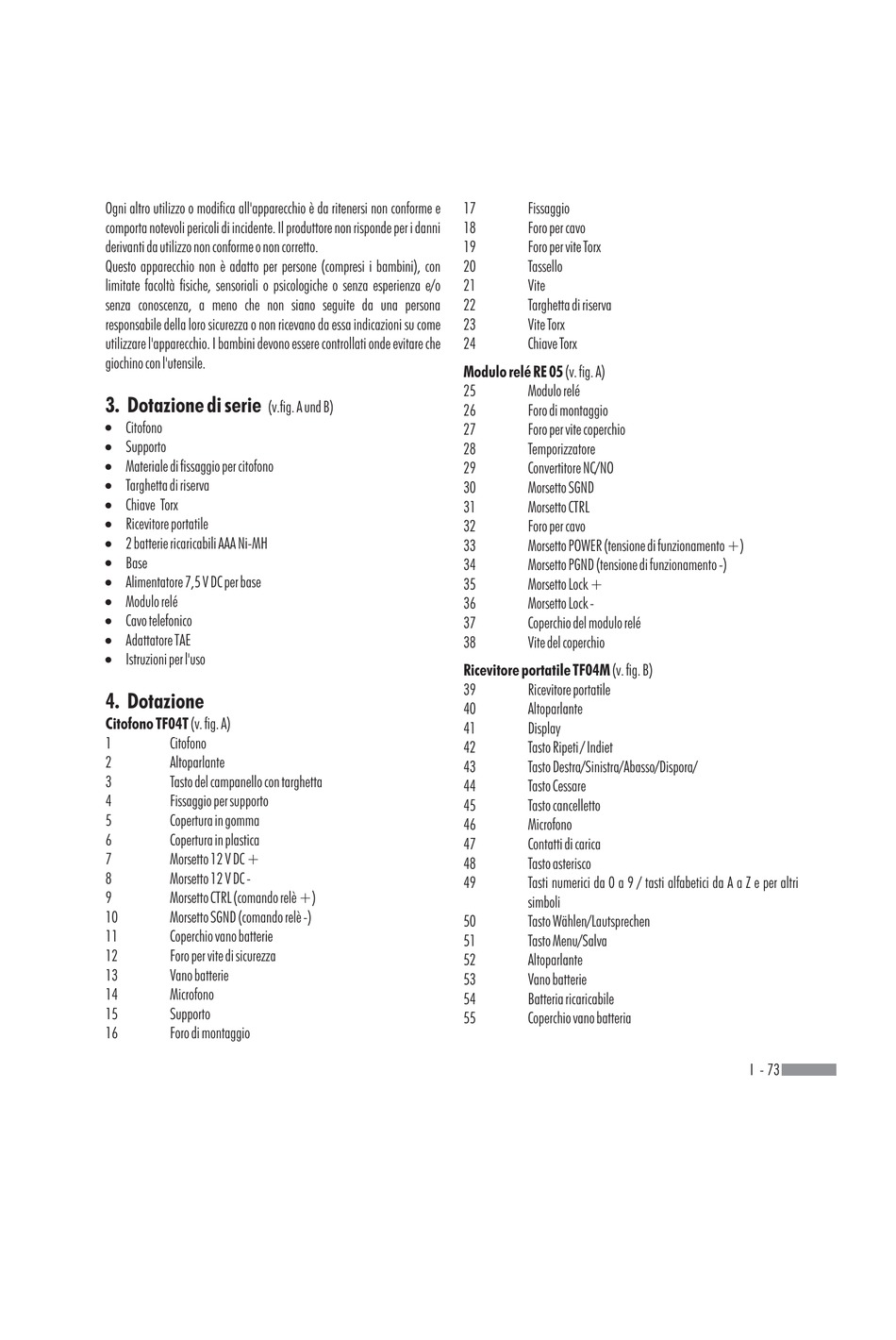 Ogni altro utilizzo o modifica all'apparecchio è da ritenersi non conforme e comporta notevoli pericoli di incidente. Il produttore non risponde per i danni derivanti da utilizzo non conforme o non corretto.
Questo apparecchio non è adatto per persone (compresi i bambini), con limitate facoltà fisiche, sensoriali o psicologiche o senza esperienza e/o senza conoscenza, a meno che non siano seguite da una persona responsabile della loro sicurezza o non ricevano da essa indicazioni su come utilizzare l'apparecchio. I bambini devono essere controllati onde evitare che giochino con l'utensile.

3. Dotazione di serie (v.fig. A und B)
• Citofono
• Supporto
• Materiale di fissaggio per citofono
• Targhetta di riserva
• Chiave Torx
• Ricevitore portatile
• 2 batterie ricaricabili AAA Ni-MH
• Base
• Alimentatore 7,5 V DC per base
• Modulo relé
• Cavo telefonico
• Adattatore TAE
• Istruzioni per l'uso

4. Dotazione
Citofono TF04T (v. fig. A)
1 Citofono
2 Altoparlante
3 Tasto del campanello con targhetta
4 Fissaggio per supporto
5 Copertura in gomma
6 Copertura in plastica
7 Morsetto 12 V DC +
8 Morsetto 12 V DC -
9 Morsetto CTRL (comando relè +)
10 Morsetto SGND (comando relè -)
11 Coperchio vano batterie
12 Foro per vite di sicurezza
13 Vano batterie
14 Microfono
15 Supporto
16 Foro di montaggio
17 Fissaggio
18 Foro per cavo
19 Foro per vite Torx
20 Tassello
21 Vite
22 Targhetta di riserva
23 Vite Torx
24 Chiave Torx

Modulo relé RE 05 (v. fig. A)
25 Modulo relé
26 Foro di montaggio
27 Foro per vite coperchio
28 Temporizzatore
29 Convertitore NC/NO
30 Morsetto SGND
31 Morsetto CTRL
32 Foro per cavo
33 Morsetto POWER (tensione di funzionamento +)
34 Morsetto PGND (tensione di funzionamento -)
35 Morsetto Lock +
36 Morsetto Lock -
37 Coperchio del modulo relé
38 Vite del coperchio

Ricevitore portatile TF04M (v. fig. B)
39 Ricevitore portatile
40 Altoparlante
41 Display
42 Tasto Ripeti / Indiet
43 Tasto Destra/Sinistra/Abasso/Dispora/
44 Tasto Cessare
45 Tasto cancelletto
46 Microfono
47 Contatti di carica
48 Tasto asterisco
49 Tasti numerici da 0 a 9 / tasti alfabetici da A a Z e per altri simboli
50 Tasto Wählen/Lautsprechen
51 Tasto Menu/Salva
52 Altoparlante
53 Vano batterie
54 Batteria ricaricabile
55 Coperchio vano batteria

I - 73